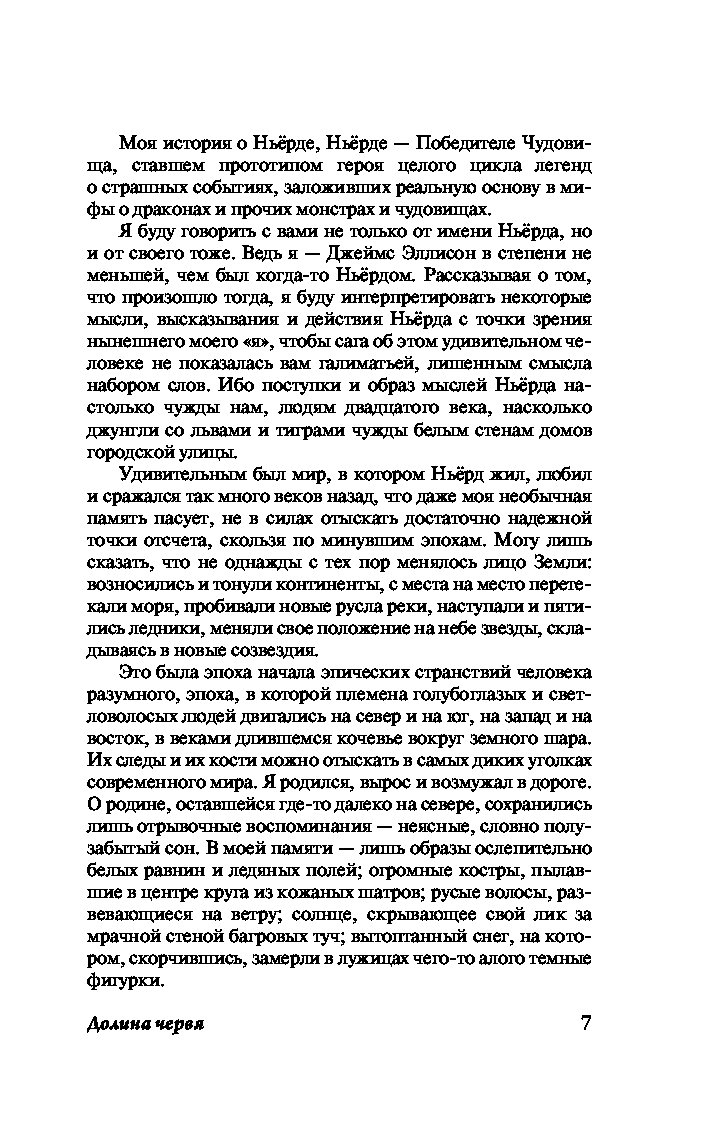 Моя история о Ньёрде, Ньёрде — Победителе Чудовища, ставшем прототипом героя целого цикла легенд о страшных событиях, заложивших реальную основу в мифы о драконах и прочих монстрах и чудовищах.

Я буду говорить с вами не только от имени Ньёрда, но и от своего тоже. Ведь я — Джеймс Эллисон в степени не меньшей, чем был когда-то Ньёрдом. Рассказывая о том, что произошло тогда, я буду интерпретировать некоторые мысли, высказывания и действия Ньёрда с точки зрения нынешнего моего «я», чтобы сага об этом удивительном человеке не показалась вам галиматьей, лишенным смысла набором слов. Ибо поступки и образ мыслей Ньёрда настолько чужды нам, людям двадцатого века, насколько джунгли со львами и тиграми чужды белым стенам домов городской улицы.

Удивительным был мир, в котором Ньёрд жил, любил и сражался так много веков назад, что даже моя необычная память пасует, не в силах отыскать достаточно надежной точки отсчета, скользя по минувшим эпохам. Могу лишь сказать, что не однажды с тех пор менялось лицо Земли: возносились и тонули континенты, с места на место перетекали моря, пробивали новые русла реки, наступали и пятились ледники, меняли свое положение на небе звезды, складываясь в новые созвездия.

Это была эпоха начала эпических странствий человека разумного, эпоха, в которой племена голубоглазых и светловолосых людей двигались на север и на юг, на запад и на восток, в веками длившемся кочевье вокруг земного шара. Их следы и их кости можно отыскать в самых диких уголках современного мира. Я родился, вырос и возмужал в дороге. О родине, оставшейся где-то далеко на севере, сохранились лишь отрывочные воспоминания — неясные, словно полузабытый сон. В моей памяти — лишь образы ослепительно белых равнин и ледяных полей; огромные костры, пылавшие в центре круга из кожаных шатров; русые волосы, развевающиеся на ветру; солнце, скрывающее свой лик за мрачной стеной багровых туч; вытоптанный снег, на котором, скорчившись, замерли в лужицах чего-то алого темные фигурки.

Долина червя 7